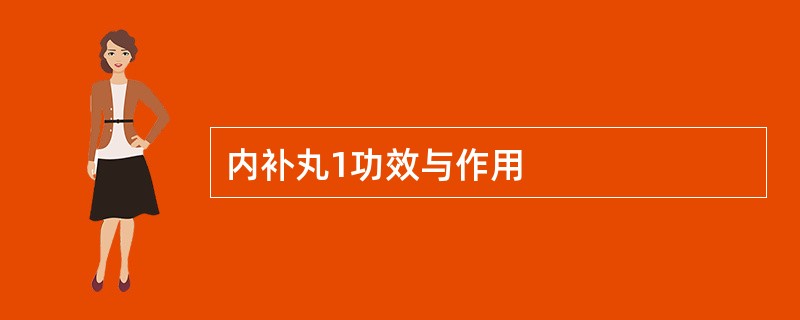 内补丸1功效与作用